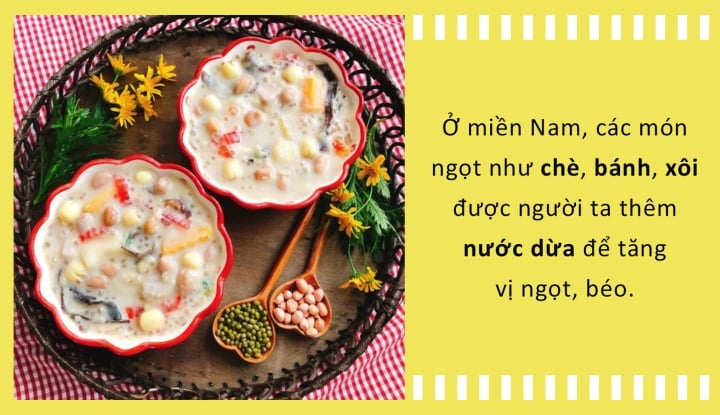 Ở miền Nam, các món ngọt như chè, bánh, xôi được người ta thêm nước dừa để tăng vị ngọt, béo.